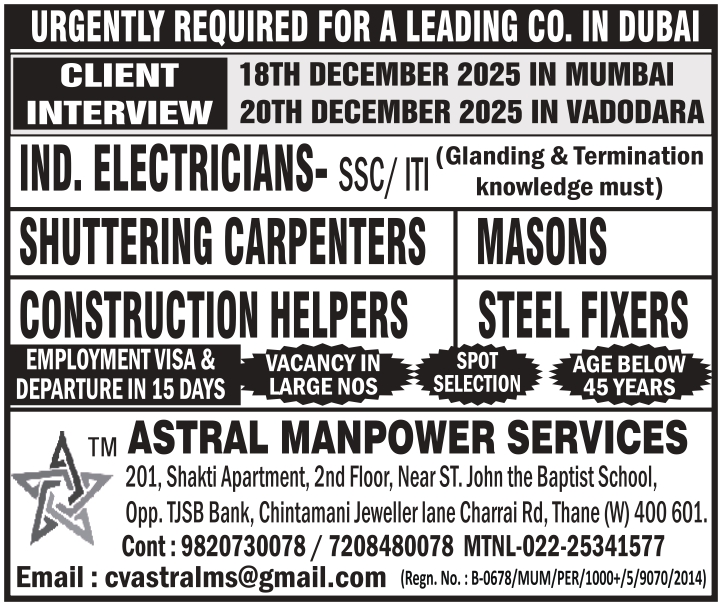 URGENTLY REQUIRED FOR A LEADING CO. IN DUBAI

CLIENT INTERVIEW

18TH DECEMBER 2025 IN MUMBAI
20TH DECEMBER 2025 IN VADODARA

IND. ELECTRICIANS- SSC/ ITI (Glanding & Termination knowledge must)

SHUTTERING CARPENTERS

MASONS

CONSTRUCTION HELPERS

STEEL FIXERS

EMPLOYMENT VISA & DEPARTURE IN 15 DAYS

VACANCY IN LARGE NOS

SPOT SELECTION

AGE BELOW 45 YEARS

TM

ASTRAL MANPOWER SERVICES

201, Shakti Apartment, 2nd Floor, Near ST. John the Baptist School, Opp. TJSB Bank, Chintamani Jeweller lane Charrai Rd, Thane (W) 400 601.

Cont : 9820730078 / 7208480078 MTNL-022-25341577

Email : cvastralms@gmail.com (Regn. No. : B-0678/MUM/PER/1000+/5/9070/2014)